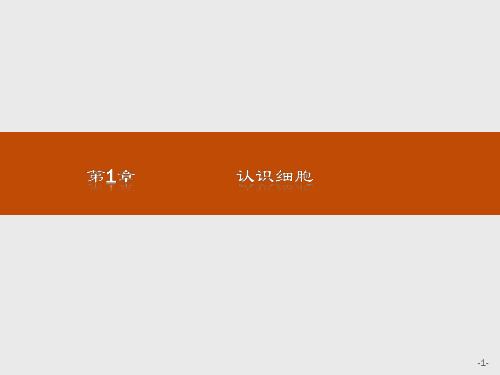 第1章

认识细胞

-1-